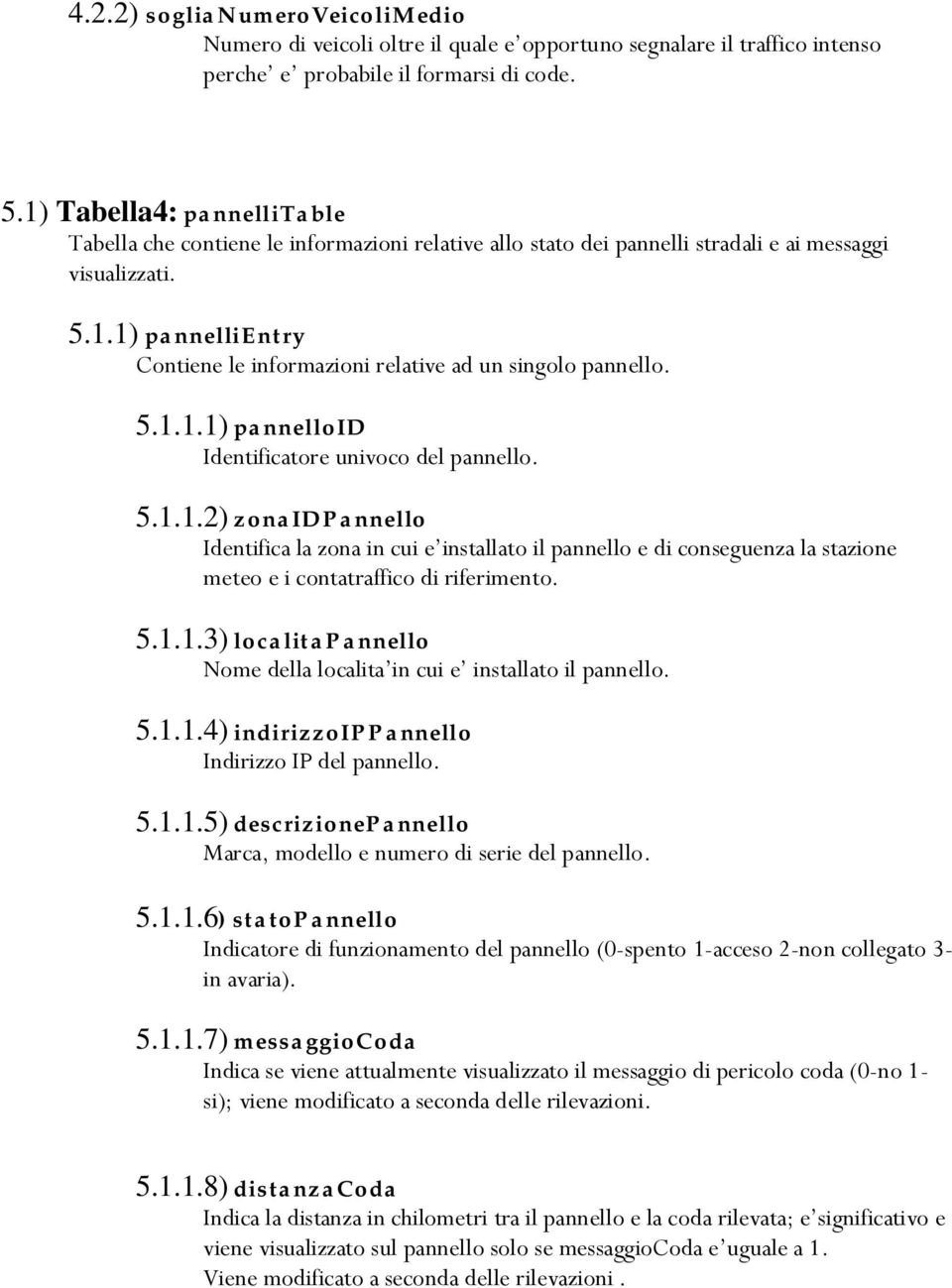 4.2.2) sogliaNumeroVeicoliMedio
Numero di veicoli oltre il quale e' opportuno segnalare il traffico intenso perche' e' probabile il formarsi di code.

5.1) Tabella4: pannelliTable
Tabella che contiene le informazioni relative allo stato dei pannelli stradali e ai messaggi visualizzati.

5.1.1) pannelliEntry
Contiene le informazioni relative ad un singolo pannello.

5.1.1.1) pannelloID
Identificatore univoco del pannello.

5.1.1.2) zonaIDPannello
Identifica la zona in cui e' installato il pannello e di conseguenza la stazione meteo e i contatraffico di riferimento.

5.1.1.3) localitaPannello
Nome della localita' in cui e' installato il pannello.

5.1.1.4) indirizzoIPPannello
Indirizzo IP del pannello.

5.1.1.5) descrizionePannello
Marca, modello e numero di serie del pannello.

5.1.1.6) statoPannello
Indicatore di funzionamento del pannello (0-spento 1-acceso 2-non collegato 3-in avaria).

5.1.1.7) messaggioCoda
Indica se viene attualmente visualizzato il messaggio di pericolo coda (0-no 1-si); viene modificato a seconda delle rilevazioni.

5.1.1.8) distanzaCoda
Indica la distanza in chilometri tra il pannello e la coda rilevata; e' significativo e viene visualizzato sul pannello solo se messaggioCoda e' uguale a 1. Viene modificato a seconda delle rilevazioni .